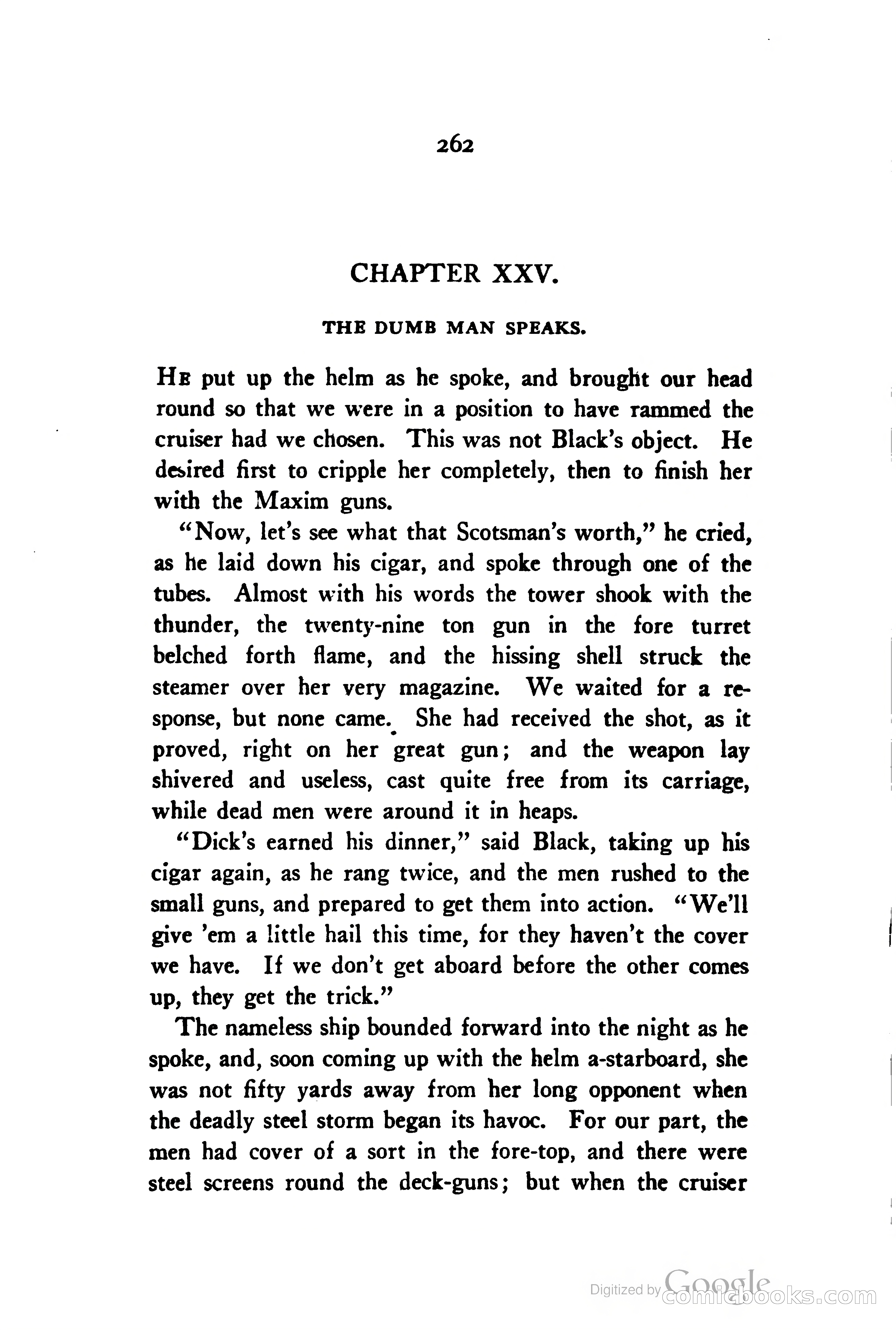 262

CHAPTER XXV.

THE DUMB MAN SPEAKS.

He put up the helm as he spoke, and brought our head round so that we were in a position to have rammed the cruiser had we chosen. This was not Black's object. He desired first to cripple her completely, then to finish her with the Maxim guns.

"Now, let's see what that Scotsman's worth," he cried, as he laid down his cigar, and spoke through one of the tubes. Almost with his words the tower shook with the thunder, the twenty-nine ton gun in the fore turret belched forth flame, and the hissing shell struck the steamer over her very magazine. We waited for a response, but none came. She had received the shot, as it proved, right on her great gun; and the weapon lay shivered and useless, cast quite free from its carriage, while dead men were around it in heaps.

"Dick's earned his dinner," said Black, taking up his cigar again, as he rang twice, and the men rushed to the small guns, and prepared to get them into action. "We'll give 'em a little hail this time, for they haven't the cover we have. If we don't get aboard before the other comes up, they get the trick."

The nameless ship bounded forward into the night as he spoke, and, soon coming up with the helm a-starboard, she was not fifty yards away from her long opponent when the deadly steel storm began its havoc. For our part, the men had cover of a sort in the fore-top, and there were steel screens round the deck-guns; but when the cruiser

Digitized by Google comicbooks.com